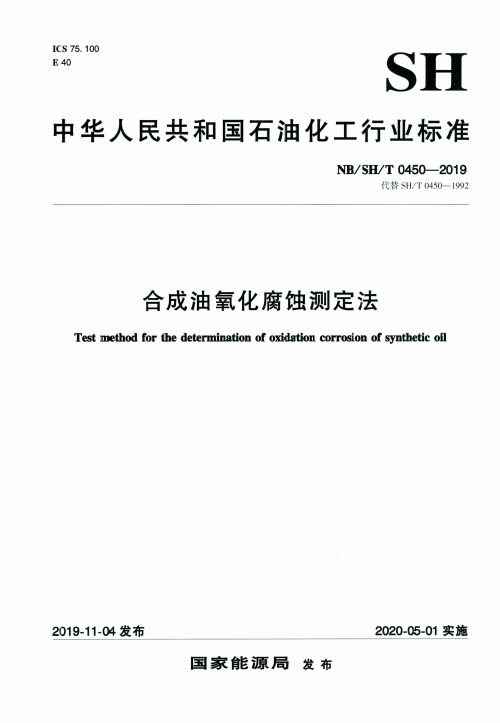 ICS 75. 100
E 40

SH

中华人民共和国石油化工行业标准

NB/SH/T 0450—2019
代替 SH/T 0450—1992

合成油氧化腐蚀测定法

Test method for the determination of oxidation corrosion of synthetic oil

2019-11-04 发布

2020-05-01 实施

国家能源局 发布